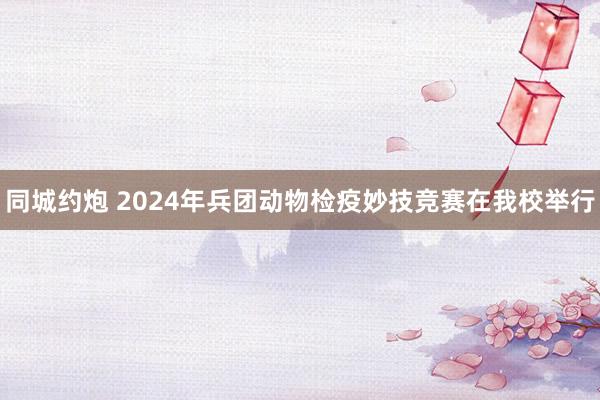 同城约炮 2024年兵团动物检疫妙技竞赛在我校举行